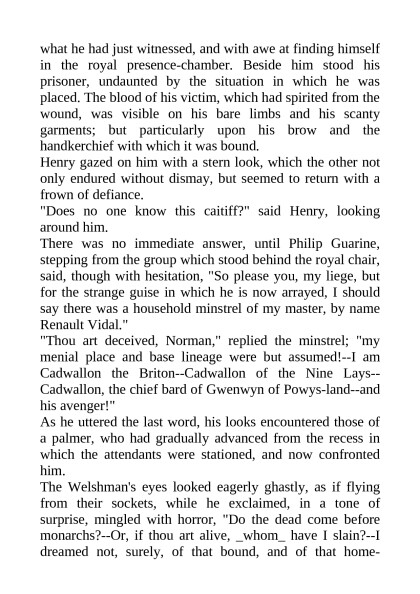 what he had just witnessed, and with awe at finding himself in the royal presence-chamber. Beside him stood his prisoner, undaunted by the situation in which he was placed. The blood of his victim, which had spirited from the wound, was visible on his bare limbs and his scanty garments; but particularly upon his brow and the handkerchief with which it was bound.

Henry gazed on him with a stern look, which the other not only endured without dismay, but seemed to return with a frown of defiance.

"Does no one know this caitiff?" said Henry, looking around him.

There was no immediate answer, until Philip Guarine, stepping from the group which stood behind the royal chair, said, though with hesitation, "So please you, my liege, but for the strange guise in which he is now arrayed, I should say there was a household minstrel of my master, by name Renault Vidal."

"Thou art deceived, Norman," replied the minstrel; "my menial place and base lineage were but assumed!--I am Cadwallon the Briton--Cadwallon of the Nine Lays--Cadwallon, the chief bard of Gwenwyn of Powys-land--and his avenger!"

As he uttered the last word, his looks encountered those of a palmer, who had gradually advanced from the recess in which the attendants were stationed, and now confronted him.

The Welshman's eyes looked eagerly ghastly, as if flying from their sockets, while he exclaimed, in a tone of surprise, mingled with horror, "Do the dead come before monarchs?--Or, if thou art alive, _whom_ have I slain?--I dreamed not, surely, of that bound, and of that home-